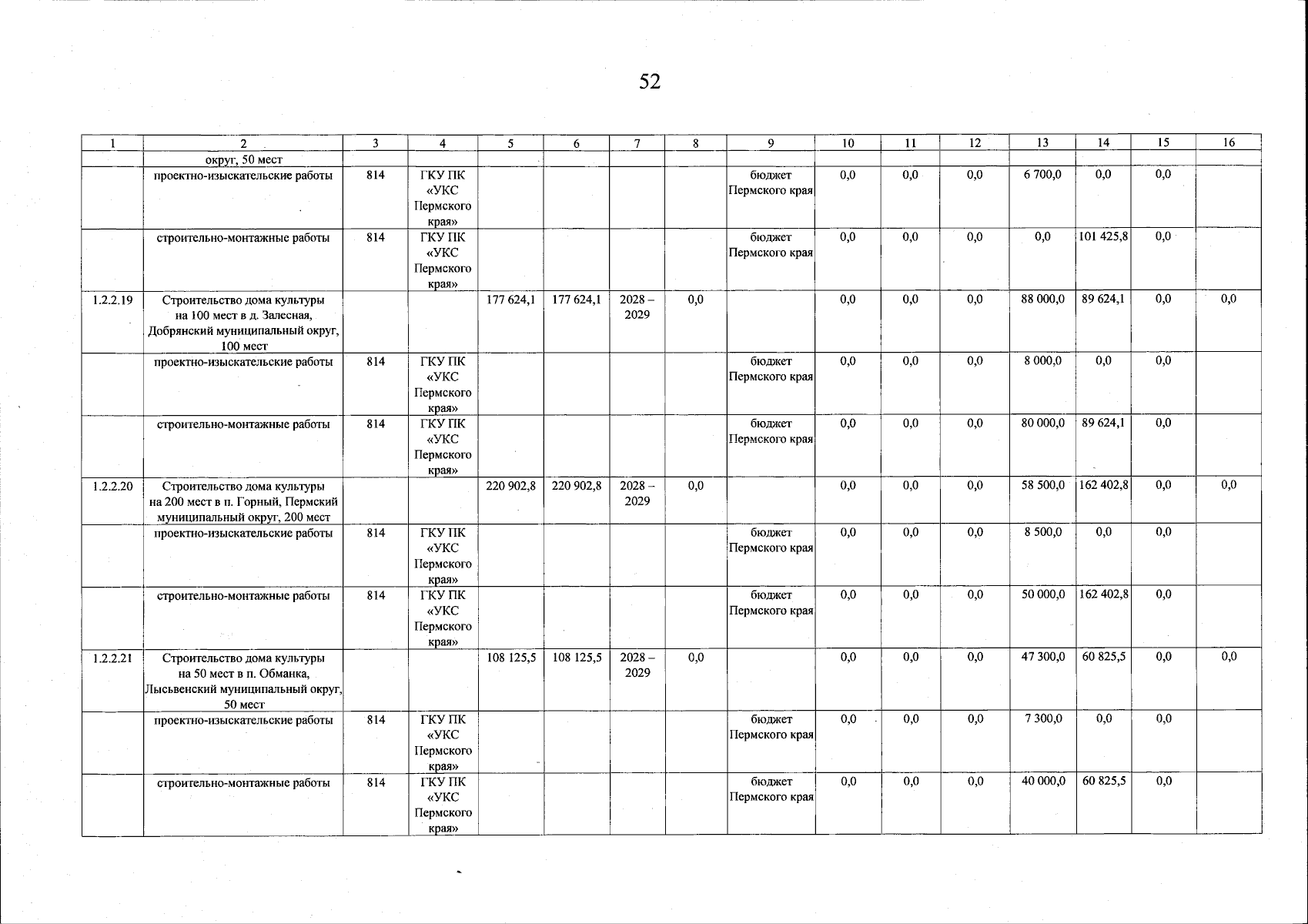 52

| 1 | 2 | 3 | 4 | 5 | 6 | 7 | 8 | 9 | 10 | 11 | 12 | 13 | 14 | 15 | 16 |
|---|---|---|---|---|---|---|---|---|---|---|---|---|---|---|---|
| | округ, 50 мест | | | | | | | | | | | | | | |
| | проектно-изыскательские работы | 814 | ГКУ ПК «УКС Пермского края» | | | | | бюджет Пермского края | 0,0 | 0,0 | 0,0 | 6 700,0 | 0,0 | 0,0 | |
| | строительно-монтажные работы | 814 | ГКУ ПК «УКС Пермского края» | | | | | бюджет Пермского края | 0,0 | 0,0 | 0,0 | 0,0 | 101 425,8 | 0,0 | |
| 1.2.2.19 | Строительство дома культуры на 100 мест в д. Залесная, Добрянский муниципальный округ, 100 мест | | | 177 624,1 | 177 624,1 | 2028 – 2029 | 0,0 | | 0,0 | 0,0 | 0,0 | 88 000,0 | 89 624,1 | 0,0 | 0,0 |
| | проектно-изыскательские работы | 814 | ГКУ ПК «УКС Пермского края» | | | | | бюджет Пермского края | 0,0 | 0,0 | 0,0 | 8 000,0 | 0,0 | 0,0 | |
| | строительно-монтажные работы | 814 | ГКУ ПК «УКС Пермского края» | | | | | бюджет Пермского края | 0,0 | 0,0 | 0,0 | 80 000,0 | 89 624,1 | 0,0 | |
| 1.2.2.20 | Строительство дома культуры на 200 мест в п. Горный, Пермский муниципальный округ, 200 мест | | | 220 902,8 | 220 902,8 | 2028 – 2029 | 0,0 | | 0,0 | 0,0 | 0,0 | 58 500,0 | 162 402,8 | 0,0 | 0,0 |
| | проектно-изыскательские работы | 814 | ГКУ ПК «УКС Пермского края» | | | | | бюджет Пермского края | 0,0 | 0,0 | 0,0 | 8 500,0 | 0,0 | 0,0 | |
| | строительно-монтажные работы | 814 | ГКУ ПК «УКС Пермского края» | | | | | бюджет Пермского края | 0,0 | 0,0 | 0,0 | 50 000,0 | 162 402,8 | 0,0 | |
| 1.2.2.21 | Строительство дома культуры на 50 мест в п. Обманка, Лысьвенский муниципальный округ, 50 мест | | | 108 125,5 | 108 125,5 | 2028 – 2029 | 0,0 | | 0,0 | 0,0 | 0,0 | 47 300,0 | 60 825,5 | 0,0 | 0,0 |
| | проектно-изыскательские работы | 814 | ГКУ ПК «УКС Пермского края» | | | | | бюджет Пермского края | 0,0 | 0,0 | 0,0 | 7 300,0 | 0,0 | 0,0 | |
| | строительно-монтажные работы | 814 | ГКУ ПК «УКС Пермского края» | | | | | бюджет Пермского края | 0,0 | 0,0 | 0,0 | 40 000,0 | 60 825,5 | 0,0 | |